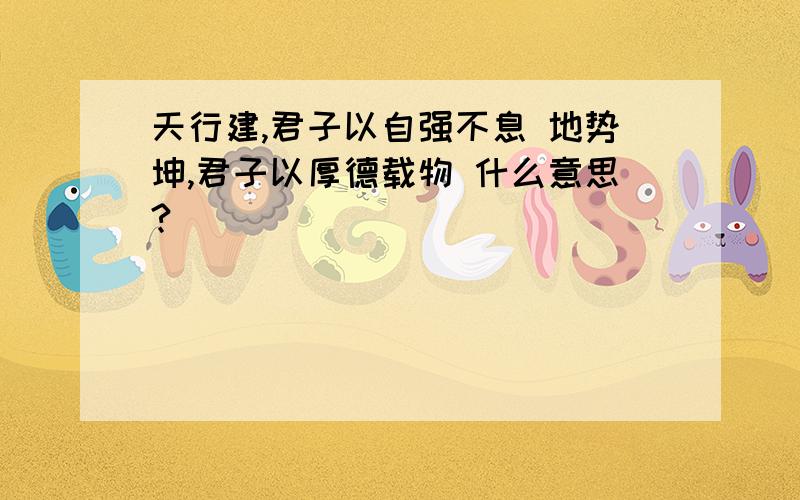 天行建,君子以自强不息 地势坤,君子以厚德载物 什么意思?